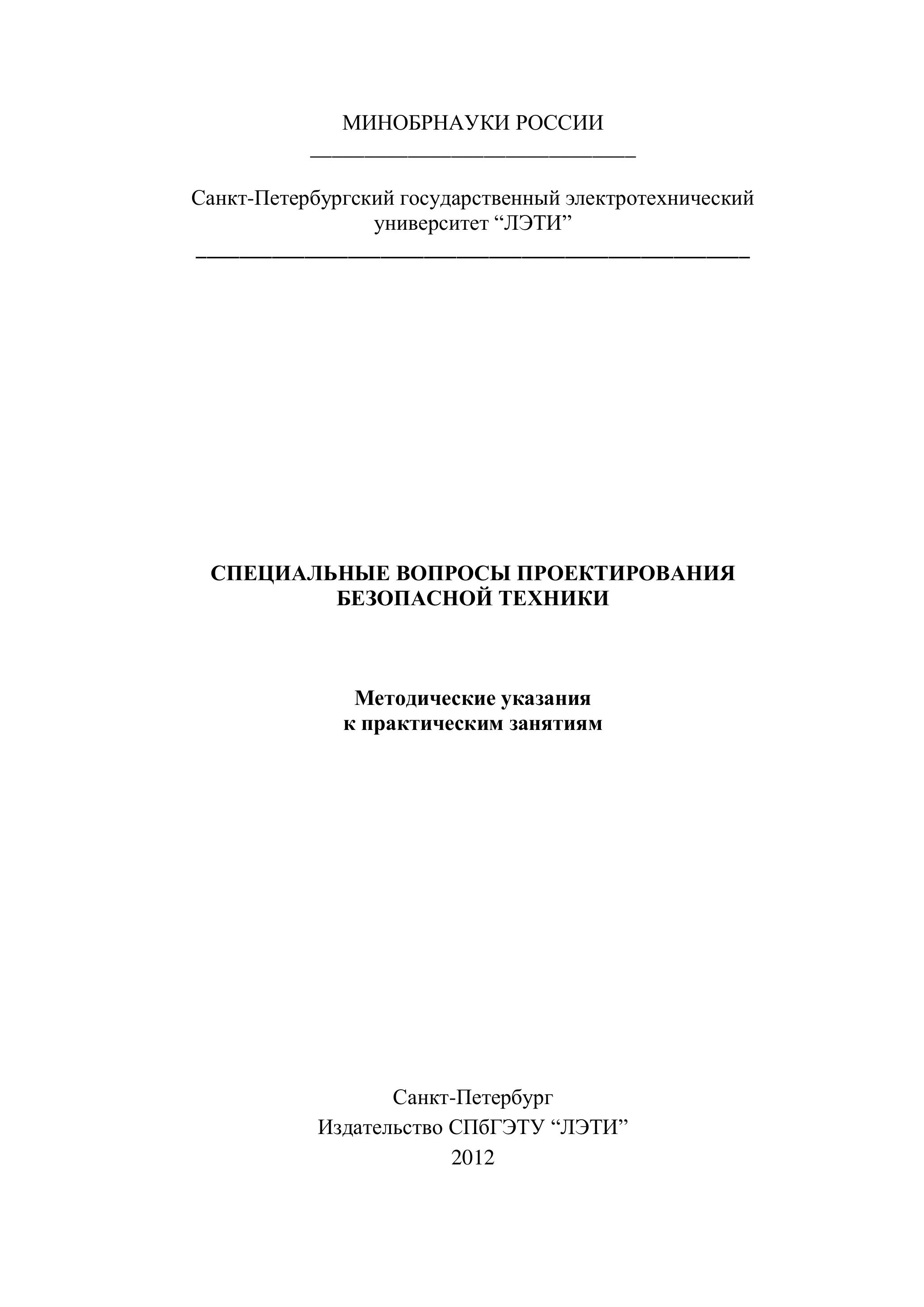 МИНОБРНАУКИ РОССИИ

Санкт-Петербургский государственный электротехнический университет “ЛЭТИ”

СПЕЦИАЛЬНЫЕ ВОПРОСЫ ПРОЕКТИРОВАНИЯ БЕЗОПАСНОЙ ТЕХНИКИ

Методические указания
к практическим занятиям

Санкт-Петербург
Издательство СПбГЭТУ “ЛЭТИ”
2012